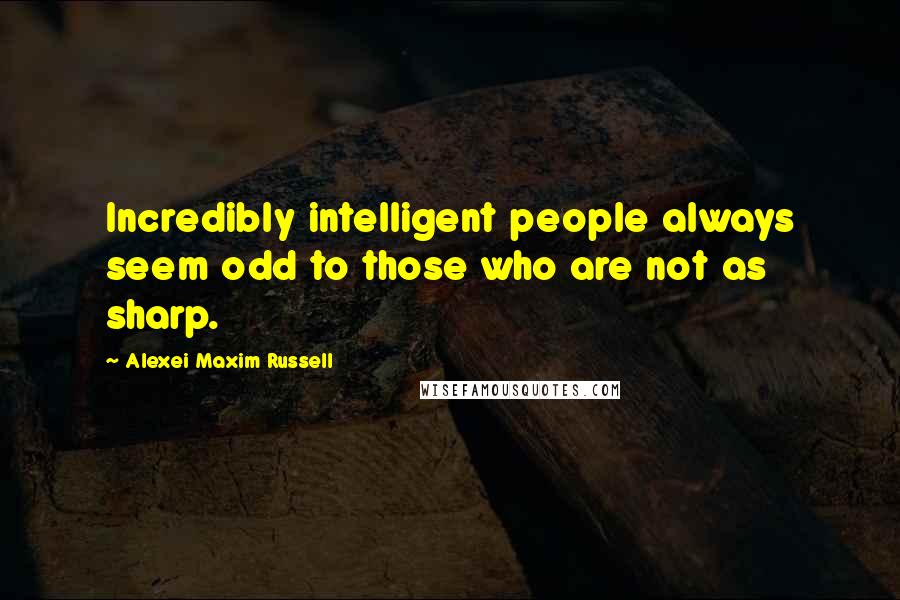 Incredibly intelligent people always seem odd to those who are not as sharp.

~ Alexei Maxim Russell

WISEFAMOUSQUOTES.COM